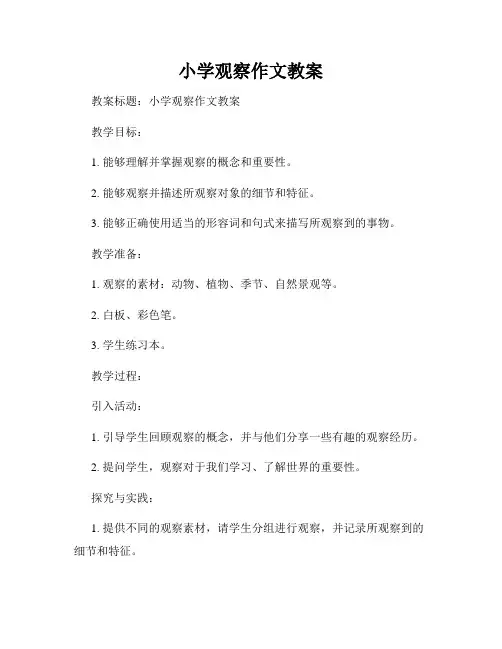 小学观察作文教案

教案标题：小学观察作文教案

教学目标：

1. 能够理解并掌握观察的概念和重要性。

2. 能够观察并描述所观察对象的细节和特征。

3. 能够正确使用适当的形容词和句式来描写所观察到的事物。

教学准备：

1. 观察的素材：动物、植物、季节、自然景观等。

2. 白板、彩色笔。

3. 学生练习本。

教学过程：

引入活动：

1. 引导学生回顾观察的概念，并与他们分享一些有趣的观察经历。

2. 提问学生，观察对于我们学习、了解世界的重要性。

探究与实践：

1. 提供不同的观察素材，请学生分组进行观察，并记录所观察到的细节和特征。